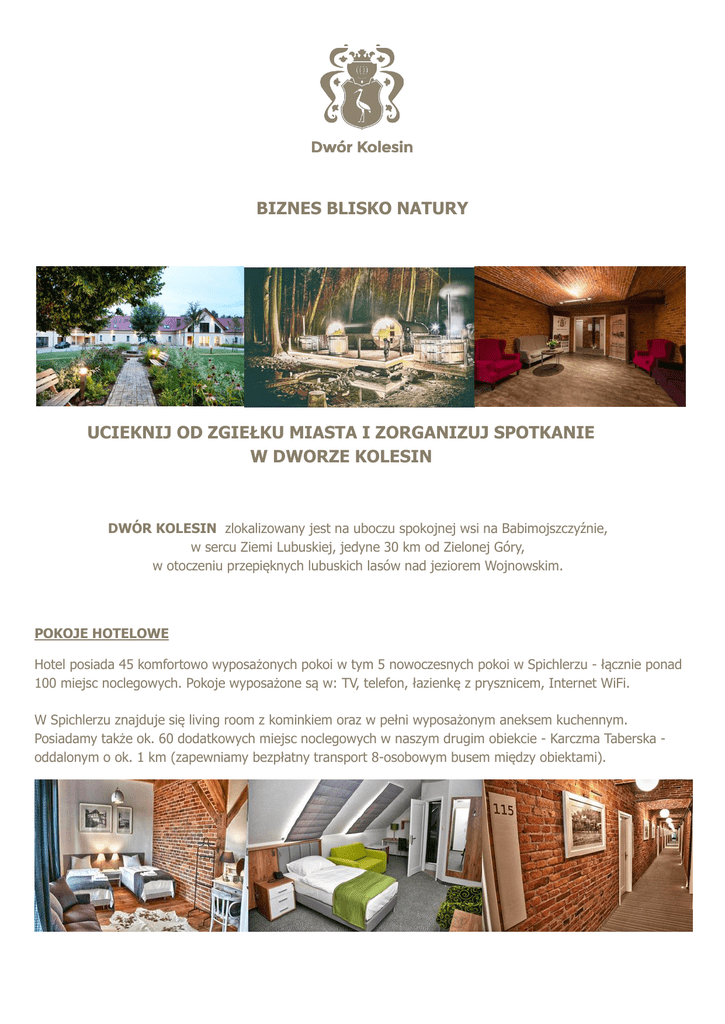 Dwór Kolesin

BIZNES BLISKO NATURY

UCIEKNIJ OD ZGIEŁKU MIASTA I ZORGANIZUJ SPOTKANIE W DWORZE KOLESIN

DWÓR KOLESIN zlokalizowany jest na uboczu spokojnej wsi na Babimojszczyźnie, w sercu Ziemi Lubuskiej, jedyne 30 km od Zielonej Góry, w otoczeniu przepięknych lubuskich lasów nad jeziorem Wojnowskim.

POKOJE HOTELOWE

Hotel posiada 45 komfortowo wyposażonych pokoi w tym 5 nowoczesnych pokoi w Spichlerzu - łącznie ponad 100 miejsc noclegowych. Pokoje wyposażone są w: TV, telefon, łazienkę z prysznicem, Internet WiFi.

W Spichlerzu znajduje się living room z kominkiem oraz w pełni wyposażonym aneksem kuchennym. Posiadamy także ok. 60 dodatkowych miejsc noclegowych w naszym drugim obiekcie - Karczma Taberska - oddalonym o ok. 1 km (zapewniamy bezpłatny transport 8-osobowym busem między obiektami).

115